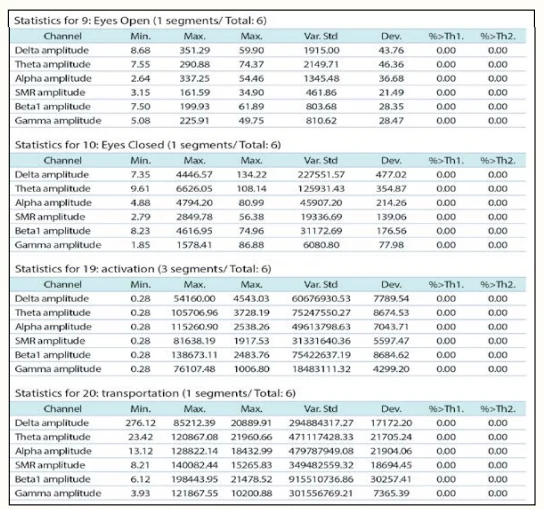 Statistics for 9: Eyes Open (1 segments/ Total: 6)

| Channel | Min. | Max. | Max. | Var. Std | Dev. | %>Th1. | %>Th2. |
|---|---|---|---|---|---|---|---|
| Delta amplitude | 8.68 | 351.29 | 59.90 | 1915.00 | 43.76 | 0.00 | 0.00 |
| Theta amplitude | 7.55 | 290.88 | 74.37 | 2149.71 | 46.36 | 0.00 | 0.00 |
| Alpha amplitude | 2.64 | 337.25 | 54.46 | 1345.48 | 36.68 | 0.00 | 0.00 |
| SMR amplitude | 3.15 | 161.59 | 34.90 | 461.86 | 21.49 | 0.00 | 0.00 |
| Beta1 amplitude | 7.50 | 199.93 | 61.89 | 803.68 | 28.35 | 0.00 | 0.00 |
| Gamma amplitude | 5.08 | 225.91 | 49.75 | 810.62 | 28.47 | 0.00 | 0.00 |

Statistics for 10: Eyes Closed (1 segments/ Total: 6)

| Channel | Min. | Max. | Max. | Var. Std | Dev. | %>Th1. | %>Th2. |
|---|---|---|---|---|---|---|---|
| Delta amplitude | 7.35 | 4446.57 | 134.22 | 227551.57 | 477.02 | 0.00 | 0.00 |
| Theta amplitude | 9.61 | 6626.05 | 108.14 | 125931.43 | 354.87 | 0.00 | 0.00 |
| Alpha amplitude | 4.88 | 4794.20 | 80.99 | 45907.20 | 214.26 | 0.00 | 0.00 |
| SMR amplitude | 2.79 | 2849.78 | 56.38 | 19336.69 | 139.06 | 0.00 | 0.00 |
| Beta1 amplitude | 8.23 | 4616.95 | 74.96 | 31172.69 | 176.56 | 0.00 | 0.00 |
| Gamma amplitude | 1.85 | 1578.41 | 86.88 | 6080.80 | 77.98 | 0.00 | 0.00 |

Statistics for 19: activation (3 segments/ Total: 6)

| Channel | Min. | Max. | Max. | Var. Std | Dev. | %>Th1. | %>Th2. |
|---|---|---|---|---|---|---|---|
| Delta amplitude | 0.28 | 54160.00 | 4543.03 | 60676930.53 | 7789.54 | 0.00 | 0.00 |
| Theta amplitude | 0.28 | 105706.96 | 3728.19 | 75247550.27 | 8674.53 | 0.00 | 0.00 |
| Alpha amplitude | 0.28 | 115260.90 | 2538.26 | 49613798.63 | 7043.71 | 0.00 | 0.00 |
| SMR amplitude | 0.28 | 81638.19 | 1917.53 | 31331640.36 | 5597.47 | 0.00 | 0.00 |
| Beta1 amplitude | 0.28 | 138673.11 | 2483.76 | 75422637.19 | 8684.62 | 0.00 | 0.00 |
| Gamma amplitude | 0.28 | 76107.48 | 1006.80 | 18483111.32 | 4299.20 | 0.00 | 0.00 |

Statistics for 20: transportation (1 segments/ Total: 6)

| Channel | Min. | Max. | Max. | Var. Std | Dev. | %>Th1. | %>Th2. |
|---|---|---|---|---|---|---|---|
| Delta amplitude | 276.12 | 85212.39 | 20889.91 | 294884317.27 | 17172.20 | 0.00 | 0.00 |
| Theta amplitude | 23.42 | 120867.08 | 21960.66 | 471117428.33 | 21705.24 | 0.00 | 0.00 |
| Alpha amplitude | 13.12 | 128822.14 | 18432.99 | 479787949.08 | 21904.06 | 0.00 | 0.00 |
| SMR amplitude | 8.21 | 140082.44 | 15265.83 | 349482559.32 | 18694.45 | 0.00 | 0.00 |
| Beta1 amplitude | 6.12 | 198443.95 | 21478.52 | 915510736.86 | 30257.41 | 0.00 | 0.00 |
| Gamma amplitude | 3.93 | 121867.55 | 10200.88 | 301556769.21 | 7365.39 | 0.00 | 0.00 |